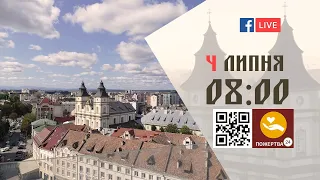 f LIVE

4 ЛИПНЯ
08:00

ПОЖЕРТВА 24